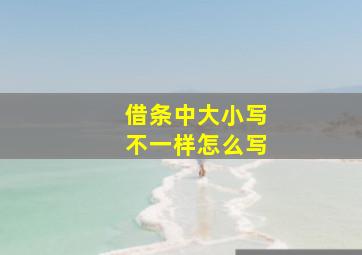 借条中大小写
不一样怎么写